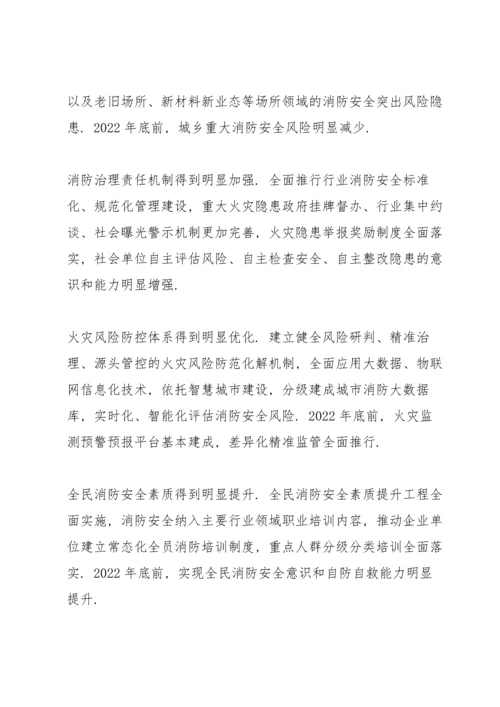 以及老旧场所、新材料新业态等场所领域的消防安全突出风险隐患．2022 年底前，城乡重大消防安全风险明显减少．

消防治理责任机制得到明显加强．全面推行行业消防安全标准化、规范化管理建设，重大火灾隐患政府挂牌督办、行业集中约谈、社会曝光警示机制更加完善，火灾隐患举报奖励制度全面落实，社会单位自主评估风险、自主检查安全、自主整改隐患的意识和能力明显增强．

火灾风险防控体系得到明显优化．建立健全风险研判、精准治理、源头管控的火灾风险防范化解机制，全面应用大数据、物联网信息化技术，依托智慧城市建设，分级建成城市消防大数据库，实时化、智能化评估消防安全风险．2022 年底前，火灾监测预警预报平台基本建成，差异化精准监管全面推行．

全民消防安全素质得到明显提升．全民消防安全素质提升工程全面实施，消防安全纳入主要行业领域职业培训内容，推动企业单位建立常态化全员消防培训制度，重点人群分级分类培训全面落实．2022 年底前，实现全民消防安全意识和自防自救能力明显提升．